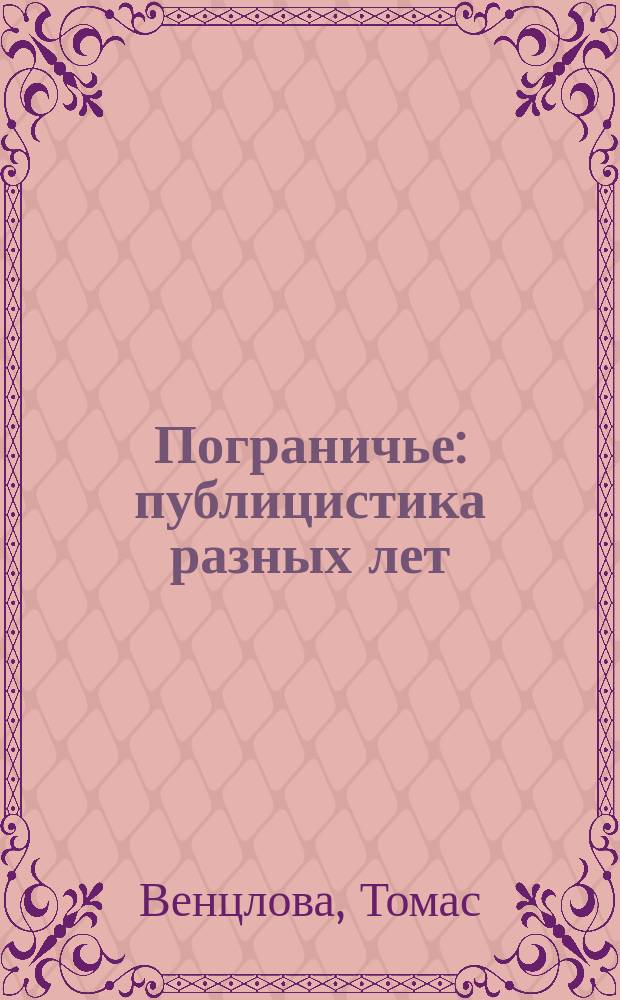 Пограничье: публицистика разных лет

Венцлова, Томас